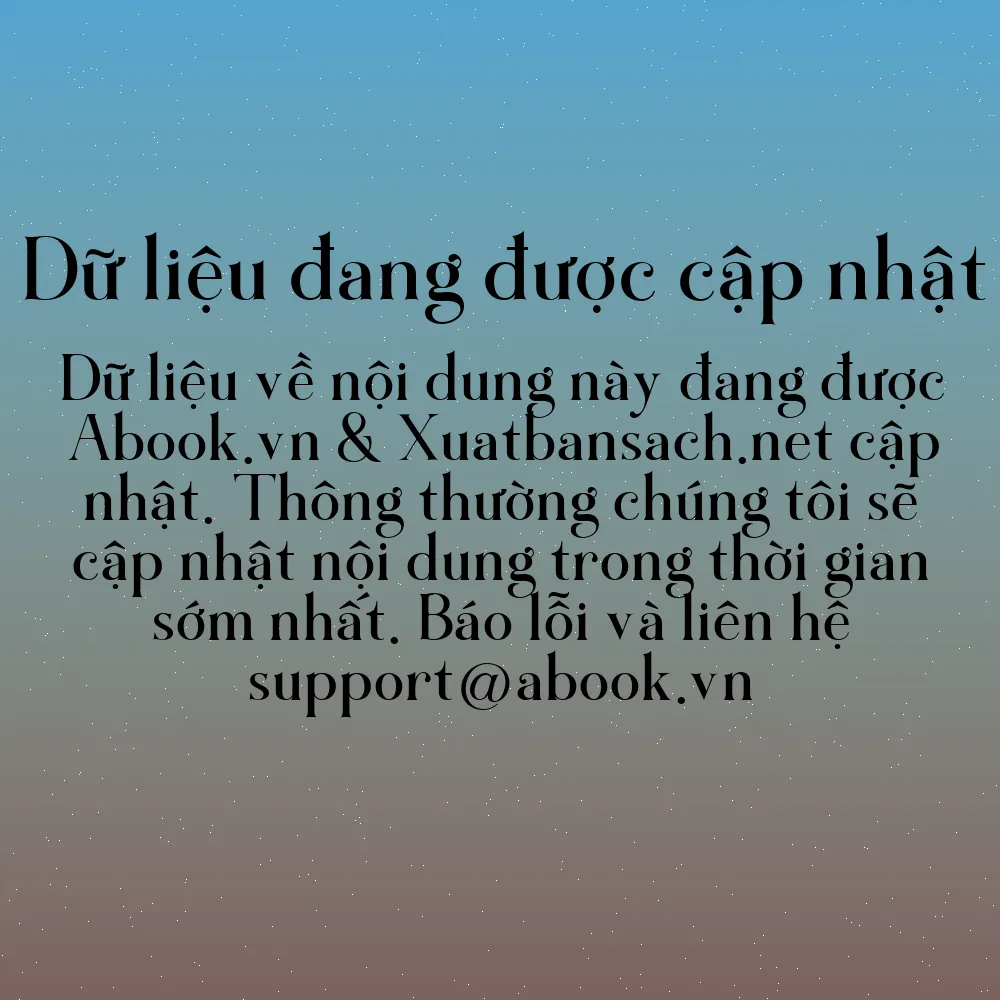 Dữ liệu đang được cập nhật

Dữ liệu về nội dung này đang được Abook.vn & Xuatbansach.net cập nhật. Thông thường chúng tôi sẽ cập nhật nội dung trong thời gian sớm nhất. Báo lỗi và liên hệ support@abook.vn